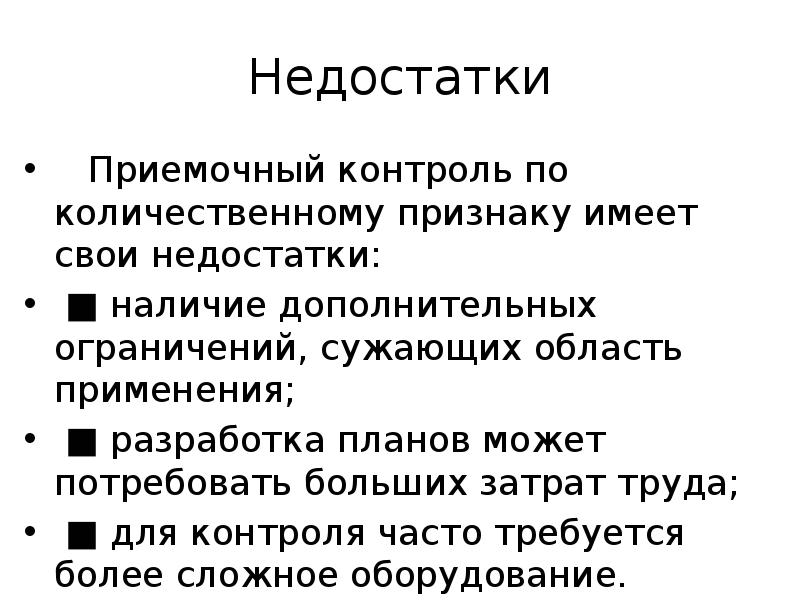 Недостатки

• Приемочный контроль по количественному признаку имеет свои недостатки:

• ■ наличие дополнительных ограничений, сужающих область применения;

• ■ разработка планов может потребовать больших затрат труда;

• ■ для контроля часто требуется более сложное оборудование.